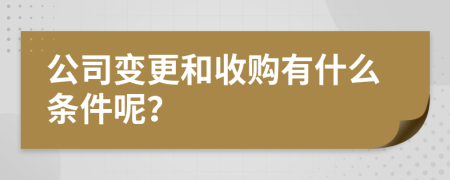 公司变更和收购有什么条件呢?